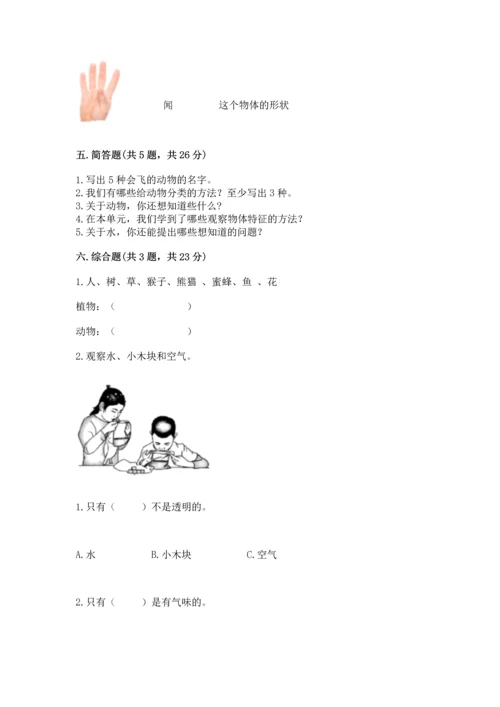 闻　　　　这个物体的形状

五. 简答题(共 5 题，共 26 分)

1. 写出 5 种会飞的动物的名字。
2. 我们有哪些给动物分类的方法？至少写出 3 种。
3. 关于动物，你还想知道些什么？
4. 在本单元，我们学到了哪些观察物体特征的方法？
5. 关于水，你还能提出哪些想知道的问题？

六. 综合题(共 3 题，共 23 分)

1. 人、树、草、猴子、熊猫 、蜜蜂、鱼 、花

植物：（　　　　　　）

动物：（　　　　　　）

2. 观察水、小木块和空气。

1. 只有（　　）不是透明的。

A. 水　　　　B. 小木块　　　　C. 空气

2. 只有（　　）是有气味的。